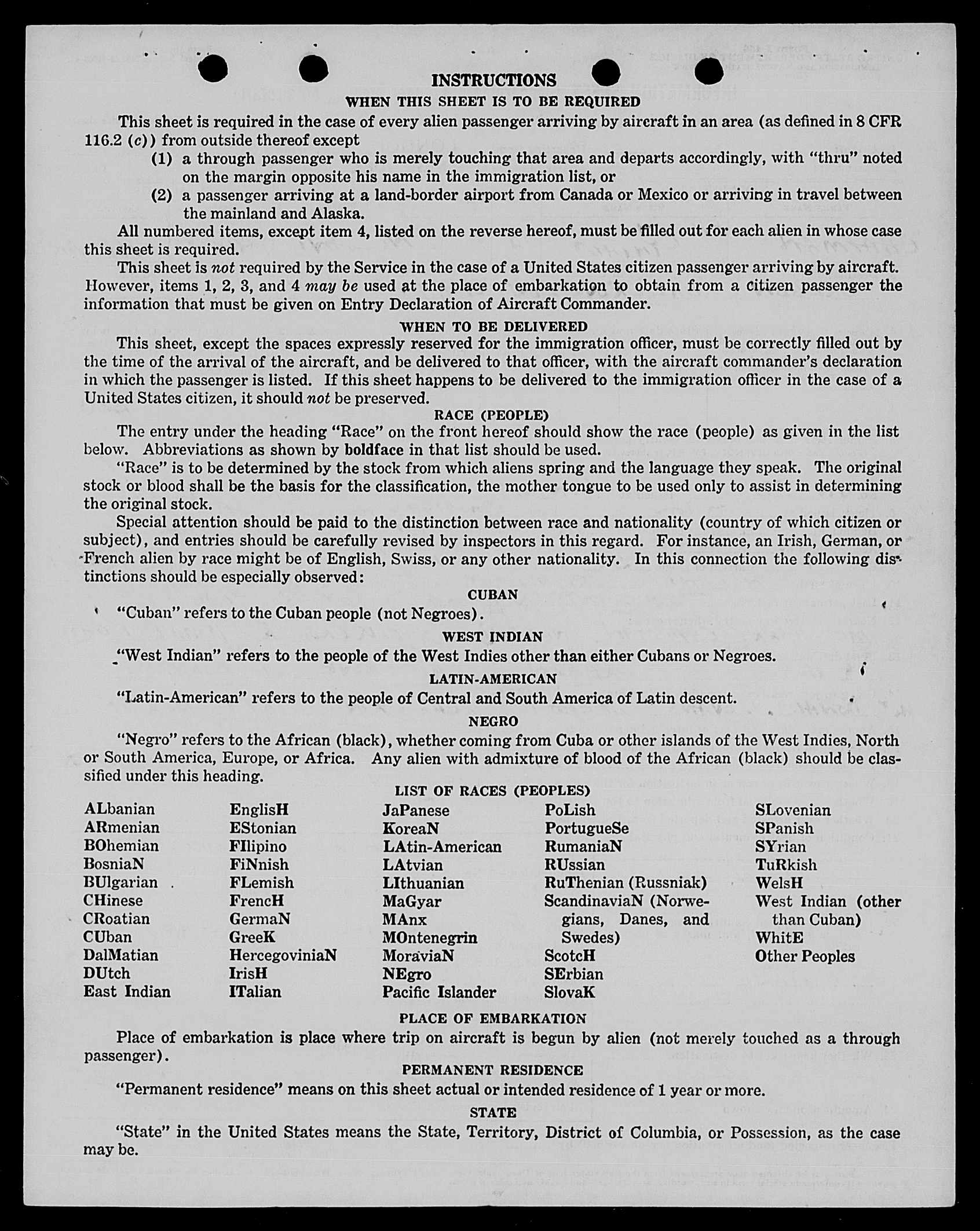 INSTRUCTIONS

WHEN THIS SHEET IS TO BE REQUIRED

This sheet is required in the case of every alien passenger arriving by aircraft in an area (as defined in 8 CFR 116.2 (c)) from outside thereof except

(1) a through passenger who is merely touching that area and departs accordingly, with "thru" noted on the margin opposite his name in the immigration list, or

(2) a passenger arriving at a land-border airport from Canada or Mexico or arriving in travel between the mainland and Alaska.

All numbered items, except item 4, listed on the reverse hereof, must be filled out for each alien in whose case this sheet is required.

This sheet is not required by the Service in the case of a United States citizen passenger arriving by aircraft. However, items 1, 2, 3, and 4 may be used at the place of embarkation to obtain from a citizen passenger the information that must be given on Entry Declaration of Aircraft Commander.

WHEN TO BE DELIVERED

This sheet, except the spaces expressly reserved for the immigration officer, must be correctly filled out by the time of the arrival of the aircraft, and be delivered to that officer, with the aircraft commander's declaration in which the passenger is listed. If this sheet happens to be delivered to the immigration officer in the case of a United States citizen, it should not be preserved.

RACE (PEOPLE)

The entry under the heading "Race" on the front hereof should show the race (people) as given in the list below. Abbreviations as shown by boldface in that list should be used.

"Race" is to be determined by the stock from which aliens spring and the language they speak. The original stock or blood shall be the basis for the classification, the mother tongue to be used only to assist in determining the original stock.

Special attention should be paid to the distinction between race and nationality (country of which citizen or subject), and entries should be carefully revised by inspectors in this regard. For instance, an Irish, German, or French alien by race might be of English, Swiss, or any other nationality. In this connection the following distinctions should be especially observed:

CUBAN

"Cuban" refers to the Cuban people (not Negroes).

WEST INDIAN

"West Indian" refers to the people of the West Indies other than either Cubans or Negroes.

LATIN-AMERICAN

"Latin-American" refers to the people of Central and South America of Latin descent.

NEGRO

"Negro" refers to the African (black), whether coming from Cuba or other islands of the West Indies, North or South America, Europe, or Africa. Any alien with admixture of blood of the African (black) should be classified under this heading.

LIST OF RACES (PEOPLES)

ALbanian
ARmenian
BOhemian
BosniaN
BUlgarian
CHinese
CRoatian
CUban
DalMatian
DUtch
East Indian

EnglisH
EStonian
FIlipino
FiNnish
FLemish
FrencH
GermaN
GreeK
HercegoviniaN
IrisH
ITalian

JaPanese
KoreaN
LAtin-American
LAtvian
LIthuanian
MaGyar
MAnx
MOntenegrin
MoraviaN
NEgro
Pacific Islander

PoLish
PortugueSe
RumaniaN
RUssian
RuThenian (Russniak)
ScandinaviaN (Norwegians, Danes, and Swedes)
ScotcH
SErbian
SlovaK

SLovenian
SPanish
SYrian
TuRkish
WelsH
West Indian (other than Cuban)
WhitE
Other Peoples

PLACE OF EMBARKATION

Place of embarkation is place where trip on aircraft is begun by alien (not merely touched as a through passenger).

PERMANENT RESIDENCE

"Permanent residence" means on this sheet actual or intended residence of 1 year or more.

STATE

"State" in the United States means the State, Territory, District of Columbia, or Possession, as the case may be.